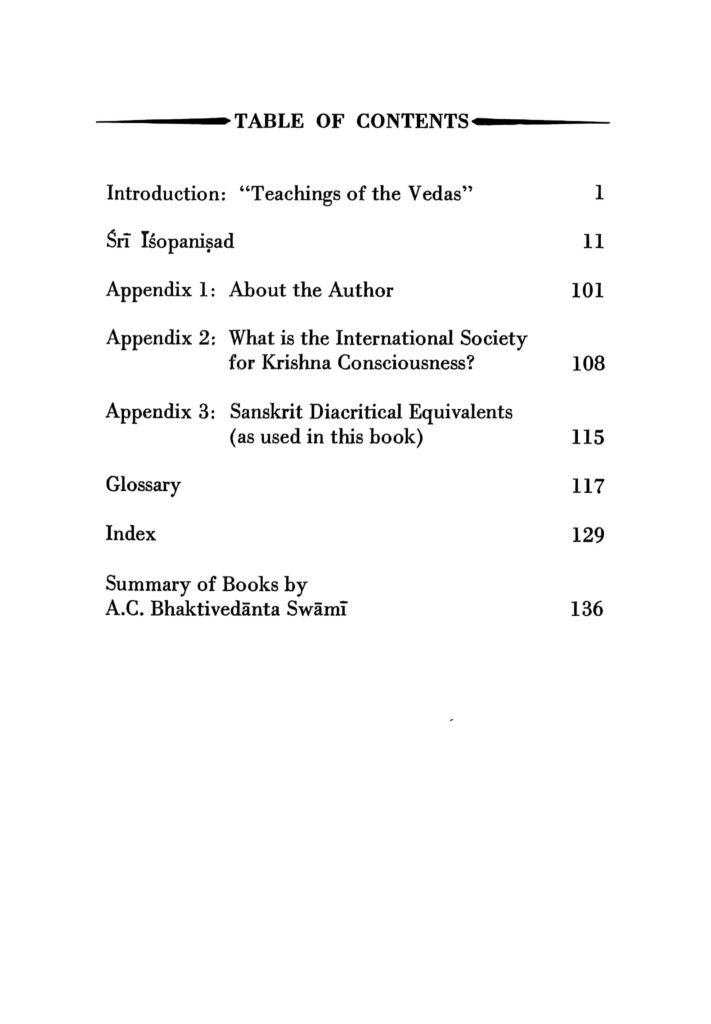 TABLE OF CONTENTS

Introduction: "Teachings of the Vedas" 1

Śrī Īśopaniṣad 11

Appendix 1: About the Author 101

Appendix 2: What is the International Society for Krishna Consciousness? 108

Appendix 3: Sanskrit Diacritical Equivalents (as used in this book) 115

Glossary 117

Index 129

Summary of Books by A.C. Bhaktivedānta Swāmī 136